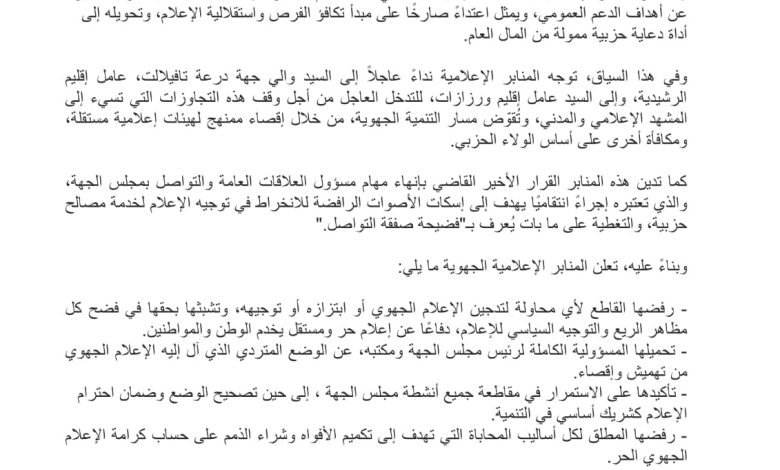 عن أهداف الدعم العمومي، ويمثل اعتداءً صارخًا على مبدأ تكافؤ الفرص واستقلالية الإعلام، وتحويله إلى أداة دعاية حزبية ممولة من المال العام.

وفي هذا السياق، توجه المنابر الإعلامية نداءً عاجلاً إلى السيد والي جهة درعة تافيلالت، عامل إقليم الرشيدية، وإلى السيد عامل إقليم ورزازات، للتدخل العاجل من أجل وقف هذه التجاوزات التي تسيء إلى المشهد الإعلامي والمدني، وتُقوّض مسار التنمية الجهوية، من خلال إقصاء ممنهج لهيئات إعلامية مستقلة، ومكافأة أخرى على أساس الولاء الحزبي.

كما تدين هذه المنابر القرار الأخير القاضي بإنهاء مهام مسؤول العلاقات العامة والتواصل بمجلس الجهة، والذي تعتبره إجراءً انتقاميًا يهدف إلى إسكات الأصوات الرافضة للانخراط في توجيه الإعلام لخدمة مصالح حزبية، والتغطية على ما بات يُعرف بـ"فضيحة صفقة التواصل."

وبناءً عليه، تعلن المنابر الإعلامية الجهوية ما يلي:

- رفضها القاطع لأي محاولة لتدجين الإعلام الجهوي أو ابتزازه أو توجيهه، وتشبثها بحقها في فضح كل مظاهر الريع والتوجيه السياسي للإعلام، دفاعًا عن إعلام حر ومستقل يخدم الوطن والمواطنين.
- تحميلها المسؤولية الكاملة لرئيس مجلس الجهة ومكتبه، عن الوضع المتردي الذي آل إليه الإعلام الجهوي من تهميش وإقصاء.
- تأكيدها على الاستمرار في مقاطعة جميع أنشطة مجلس الجهة ، إلى حين تصحيح الوضع وضمان احترام الإعلام كشريك أساسي في التنمية.
- رفضها المطلق لكل أساليب المحاباة التي تهدف إلى تكميم الأفواه وشراء الذمم على حساب كرامة الإعلام الجهوي الحر.